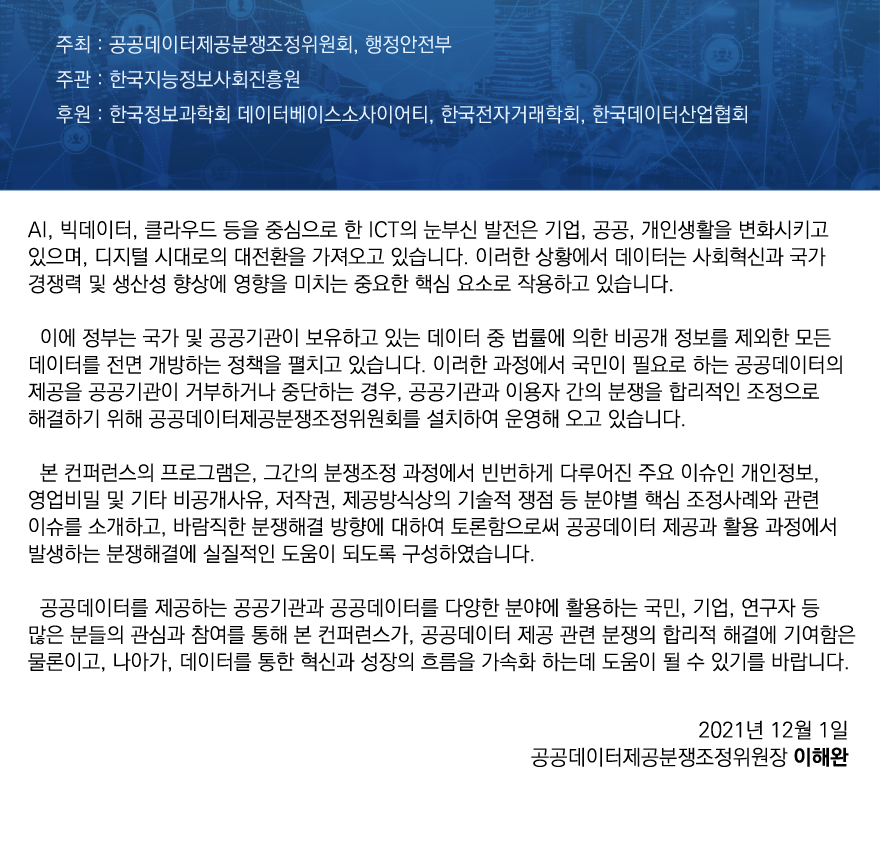 주최 : 공공데이터제공분쟁조정위원회, 행정안전부

주관 : 한국지능정보사회진흥원

후원 : 한국정보과학회 데이터베이스소사이어티, 한국전자거래학회, 한국데이터산업협회

AI, 빅데이터, 클라우드 등을 중심으로 한 ICT의 눈부신 발전은 기업, 공공, 개인생활을 변화시키고 있으며, 디지털 시대로의 대전환을 가져오고 있습니다. 이러한 상황에서 데이터는 사회혁신과 국가 경쟁력 및 생산성 향상에 영향을 미치는 중요한 핵심 요소로 작용하고 있습니다.

이에 정부는 국가 및 공공기관이 보유하고 있는 데이터 중 법률에 의한 비공개 정보를 제외한 모든 데이터를 전면 개방하는 정책을 펼치고 있습니다. 이러한 과정에서 국민이 필요로 하는 공공데이터의 제공을 공공기관이 거부하거나 중단하는 경우, 공공기관과 이용자 간의 분쟁을 합리적인 조정으로 해결하기 위해 공공데이터제공분쟁조정위원회를 설치하여 운영해 오고 있습니다.

본 컨퍼런스의 프로그램은, 그간의 분쟁조정 과정에서 빈번하게 다루어진 주요 이슈인 개인정보, 영업비밀 및 기타 비공개사유, 저작권, 제공방식상의 기술적 쟁점 등 분야별 핵심 조정사례와 관련 이슈를 소개하고, 바람직한 분쟁해결 방향에 대하여 토론함으로써 공공데이터 제공과 활용 과정에서 발생하는 분쟁해결에 실질적인 도움이 되도록 구성하였습니다.

공공데이터를 제공하는 공공기관과 공공데이터를 다양한 분야에 활용하는 국민, 기업, 연구자 등 많은 분들의 관심과 참여를 통해 본 컨퍼런스가, 공공데이터 제공 관련 분쟁의 합리적 해결에 기여함은 물론이고, 나아가, 데이터를 통한 혁신과 성장의 흐름을 가속화 하는데 도움이 될 수 있기를 바랍니다.

2021년 12월 1일
공공데이터제공분쟁조정위원장 이해완